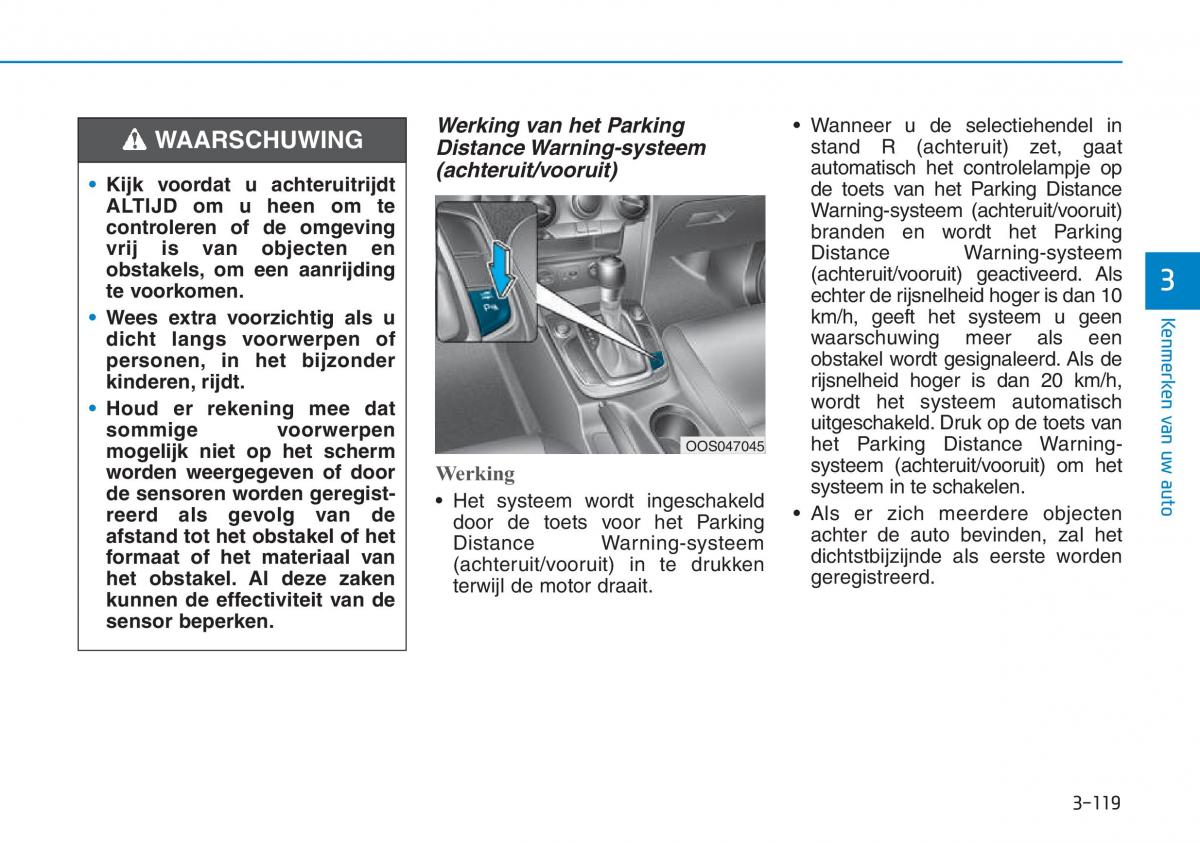 WAARSCHUWING

• Kijk voordat u achteruitrijdt ALTIJD om u heen om te controleren of de omgeving vrij is van objecten en obstakels, om een aanrijding te voorkomen.

• Wees extra voorzichtig als u dicht langs voorwerpen of personen, in het bijzonder kinderen, rijdt.

• Houd er rekening mee dat sommige voorwerpen mogelijk niet op het scherm worden weergegeven of door de sensoren worden geregistreerd als gevolg van de afstand tot het obstakel of het formaat of het materiaal van het obstakel. Al deze zaken kunnen de effectiviteit van de sensor beperken.

Werking van het Parking Distance Warning-systeem (achteruit/vooruit)

OOS047045

Werking

• Het systeem wordt ingeschakeld door de toets voor het Parking Distance Warning-systeem (achteruit/vooruit) in te drukken terwijl de motor draait.

• Wanneer u de selectiehendel in stand R (achteruit) zet, gaat automatisch het controlelampje op de toets van het Parking Distance Warning-systeem (achteruit/vooruit) branden en wordt het Parking Distance Warning-systeem (achteruit/vooruit) geactiveerd. Als echter de rijsnelheid hoger is dan 10 km/h, geeft het systeem u geen waarschuwing meer als een obstakel wordt gesignaleerd. Als de rijsnelheid hoger is dan 20 km/h, wordt het systeem automatisch uitgeschakeld. Druk op de toets van het Parking Distance Warning-systeem (achteruit/vooruit) om het systeem in te schakelen.

• Als er zich meerdere objecten achter de auto bevinden, zal het dichtstbijzijnde als eerste worden geregistreerd.

3

Kenmerken van uw auto

3-119